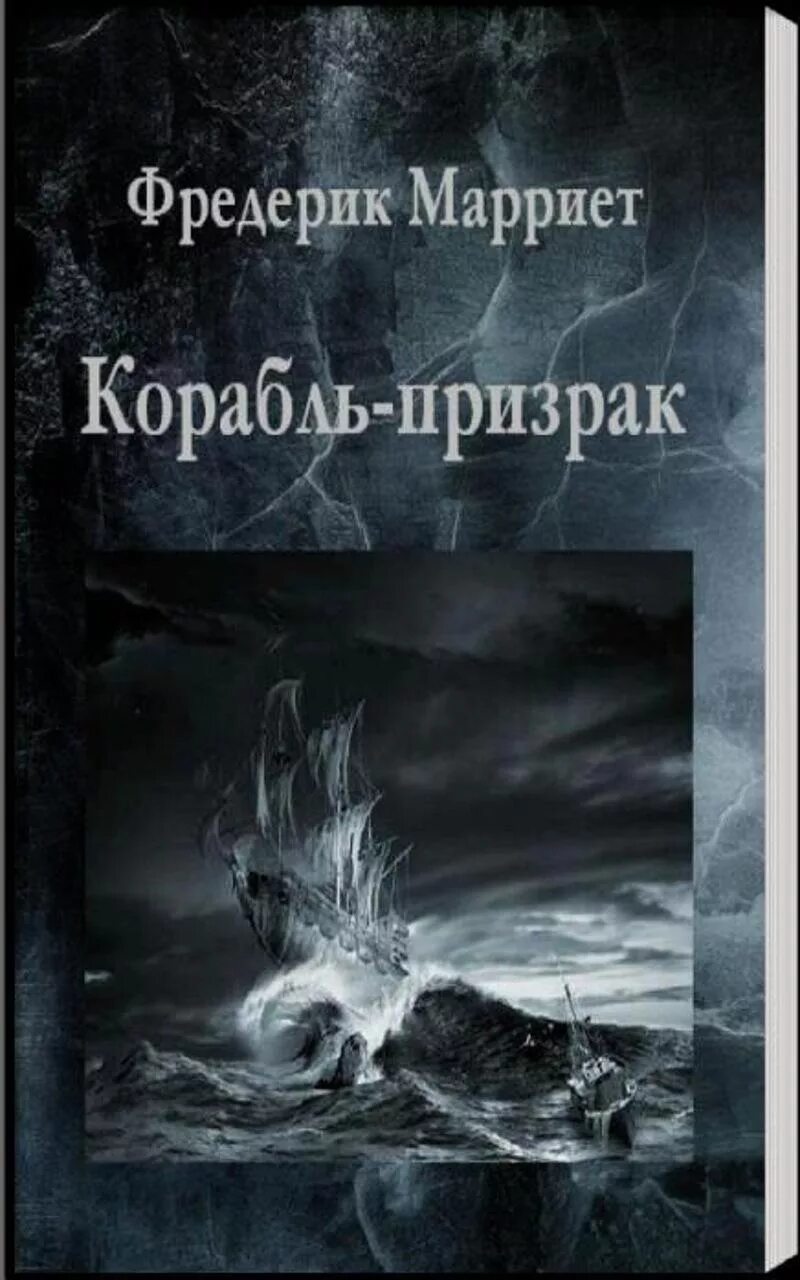 Фредерик Марриет

Корабль-призрак